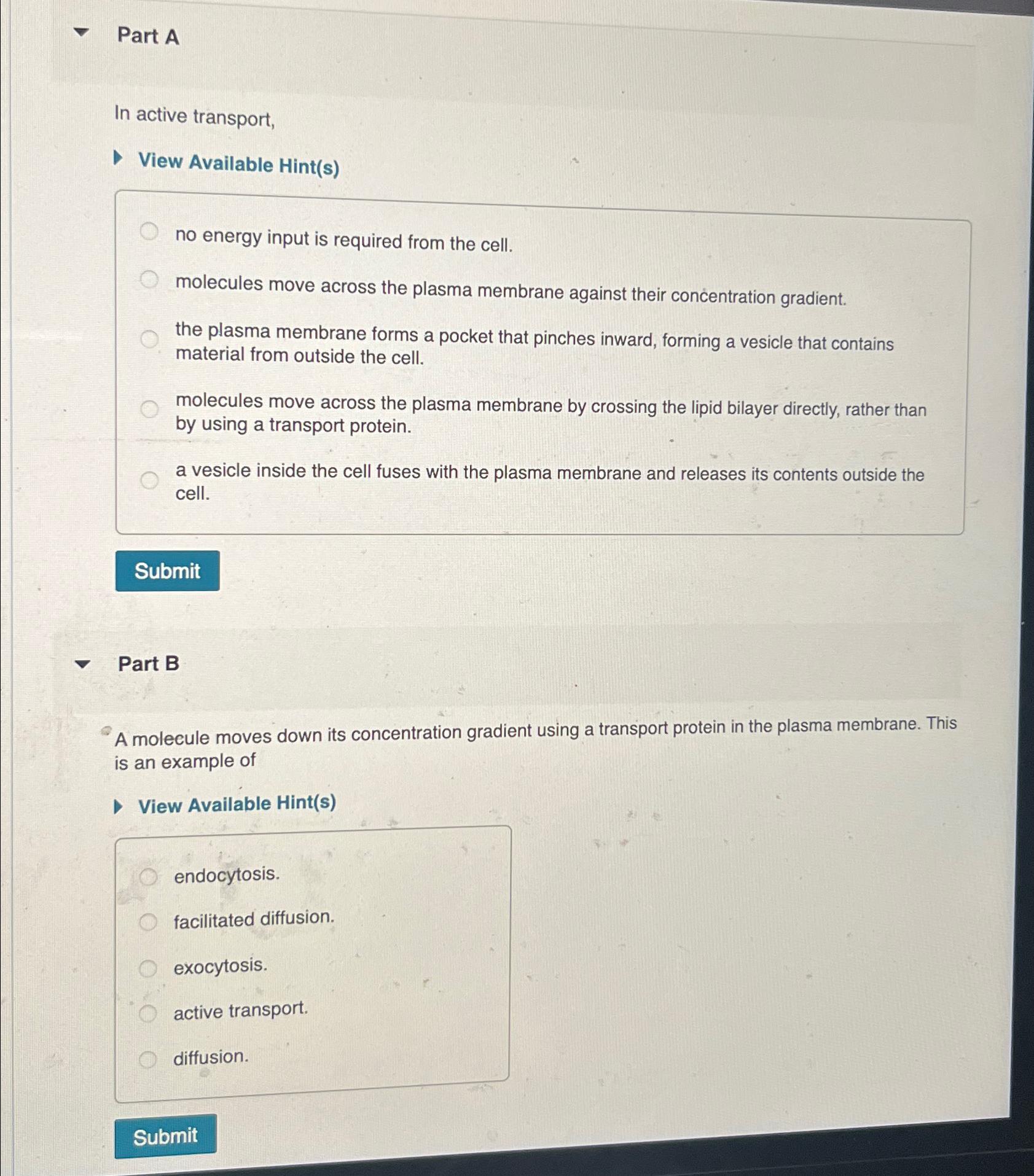 Part A

In active transport,

View Available Hint(s)

no energy input is required from the cell.

molecules move across the plasma membrane against their concentration gradient.

the plasma membrane forms a pocket that pinches inward, forming a vesicle that contains material from outside the cell.

molecules move across the plasma membrane by crossing the lipid bilayer directly, rather than by using a transport protein.

a vesicle inside the cell fuses with the plasma membrane and releases its contents outside the cell.

Submit

Part B

A molecule moves down its concentration gradient using a transport protein in the plasma membrane. This is an example of

View Available Hint(s)

endocytosis.

facilitated diffusion.

exocytosis.

active transport.

diffusion.

Submit